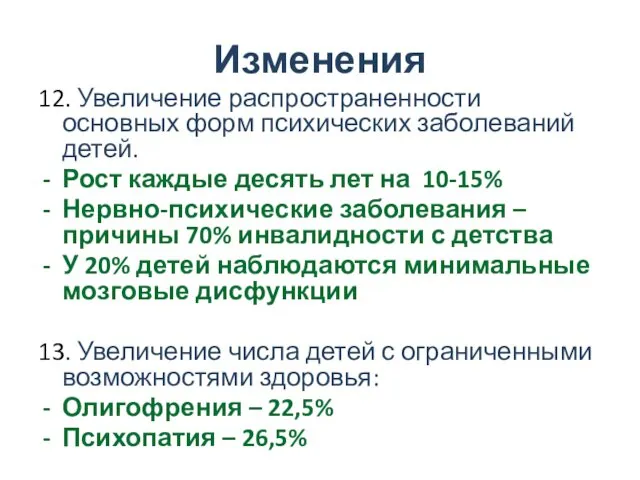 Изменения

12. Увеличение распространенности основных форм психических заболеваний детей.
- Рост каждые десять лет на 10-15%
- Нервно-психические заболевания – причины 70% инвалидности с детства
- У 20% детей наблюдаются минимальные мозговые дисфункции

13. Увеличение числа детей с ограниченными возможностями здоровья:
- Олигофрения – 22,5%
- Психопатия – 26,5%